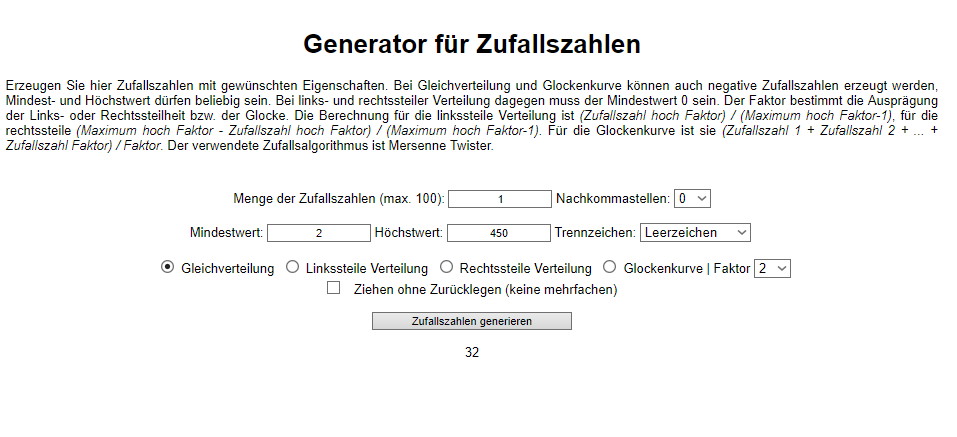 Generator für Zufallszahlen

Erzeugen Sie hier Zufallszahlen mit gewünschten Eigenschaften. Bei Gleichverteilung und Glockenkurve können auch negative Zufallszahlen erzeugt werden, Mindest- und Höchstwert dürfen beliebig sein. Bei links- und rechtssteiler Verteilung dagegen muss der Mindestwert 0 sein. Der Faktor bestimmt die Ausprägung der Links- oder Rechtssteilheit bzw. der Glocke. Die Berechnung für die linkssteile Verteilung ist (Zufallszahl hoch Faktor) / (Maximum hoch Faktor-1), für die rechtssteile (Maximum hoch Faktor - Zufallszahl hoch Faktor) / (Maximum hoch Faktor-1). Für die Glockenkurve ist sie (Zufallszahl 1 + Zufallszahl 2 + ... + Zufallszahl Faktor) / Faktor. Der verwendete Zufallsalgorithmus ist Mersenne Twister.

Menge der Zufallszahlen (max. 100): 1 Nachkommastellen: 0

Mindestwert: 2 Höchstwert: 450 Trennzeichen: Leerzeichen

Gleichverteilung Linkssteile Verteilung Rechtssteile Verteilung Glockenkurve | Faktor 2

Ziehen ohne Zurücklegen (keine mehrfachen)

Zufallszahlen generieren

32